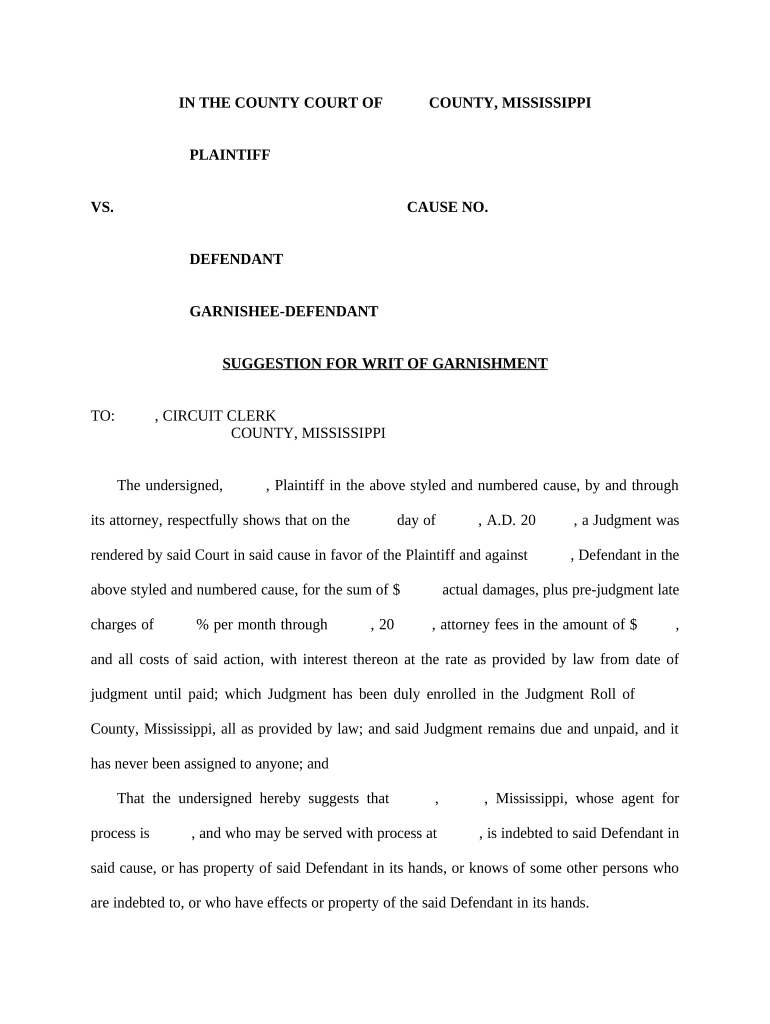 IN THE COUNTY COURT OF COUNTY, MISSISSIPPI

PLAINTIFF

VS. CAUSE NO.

DEFENDANT

GARNISHEE-DEFENDANT

SUGGESTION FOR WRIT OF GARNISHMENT

TO: , CIRCUIT CLERK
COUNTY, MISSISSIPPI

The undersigned, , Plaintiff in the above styled and numbered cause, by and through its attorney, respectfully shows that on the day of , A.D. 20 , a Judgment was rendered by said Court in said cause in favor of the Plaintiff and against , Defendant in the above styled and numbered cause, for the sum of $ actual damages, plus pre-judgment late charges of % per month through , 20 , attorney fees in the amount of $ , and all costs of said action, with interest thereon at the rate as provided by law from date of judgment until paid; which Judgment has been duly enrolled in the Judgment Roll of County, Mississippi, all as provided by law; and said Judgment remains due and unpaid, and it has never been assigned to anyone; and

That the undersigned hereby suggests that , , Mississippi, whose agent for process is , and who may be served with process at , is indebted to said Defendant in said cause, or has property of said Defendant in its hands, or knows of some other persons who are indebted to, or who have effects or property of the said Defendant in its hands.